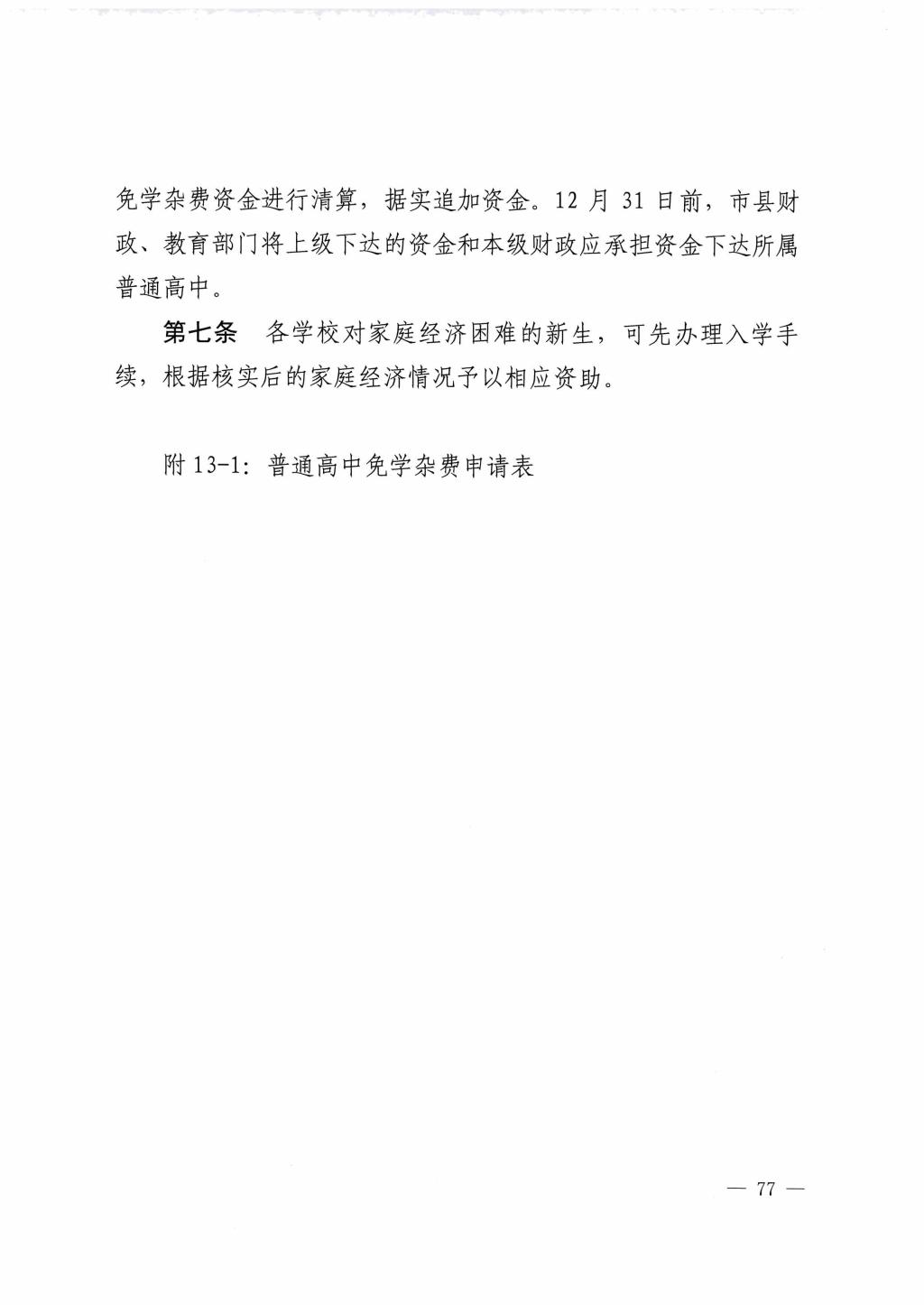 免学杂费资金进行清算，据实追加资金。12 月 31 日前，市县财政、教育部门将上级下达的资金和本级财政应承担资金下达所属普通高中。

第七条　各学校对家庭经济困难的新生，可先办理入学手续，根据核实后的家庭经济情况予以相应资助。

附 13-1：普通高中免学杂费申请表

— 77 —